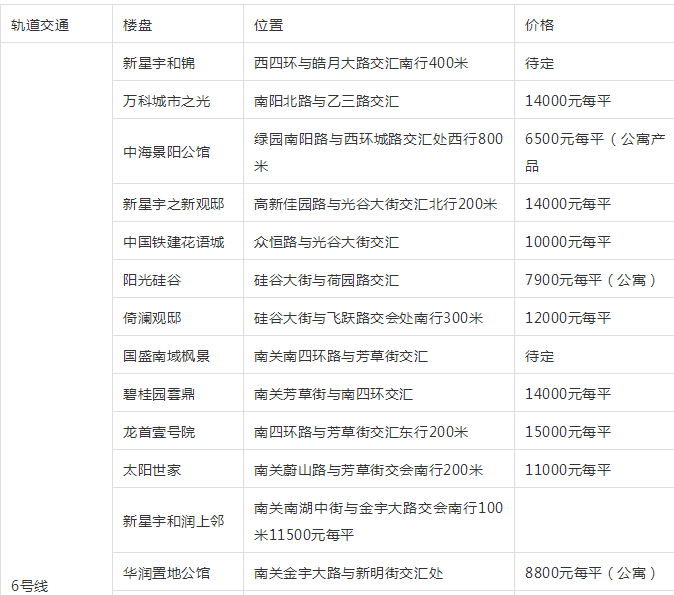 | 轨道交通 | 楼盘 | 位置 | 价格 |
|---|---|---|---|
| 6号线 | 新星宇和锦 | 西四环与皓月大路交汇南行400米 | 待定 |
|  | 万科城市之光 | 南阳北路与乙三路交汇 | 14000元每平 |
|  | 中海景阳公馆 | 绿园南阳路与西环城路交汇处西行800米 | 6500元每平（公寓产品 |
|  | 新星宇之新观邸 | 高新佳园路与光谷大街交汇北行200米 | 14000元每平 |
|  | 中国铁建花语城 | 众恒路与光谷大街交汇 | 10000元每平 |
|  | 阳光硅谷 | 硅谷大街与荷园路交汇 | 7900元每平（公寓） |
|  | 倚澜观邸 | 硅谷大街与飞跃路交会处南行300米 | 12000元每平 |
|  | 国盛南域枫景 | 南关南四环路与芳草街交汇 | 待定 |
|  | 碧桂园雲鼎 | 南关芳草街与南四环交汇 | 14000元每平 |
|  | 龙首壹号院 | 南四环路与芳草街交汇东行200米 | 15000元每平 |
|  | 太阳世家 | 南关蔚山路与芳草街交会南行200米 | 11000元每平 |
|  | 新星宇和润上邻 | 南关南湖中街与金宇大路交会南行100米11500元每平 |  |
|  | 华润置地公馆 | 南关金宇大路与新明街交汇处 | 8800元每平（公寓） |